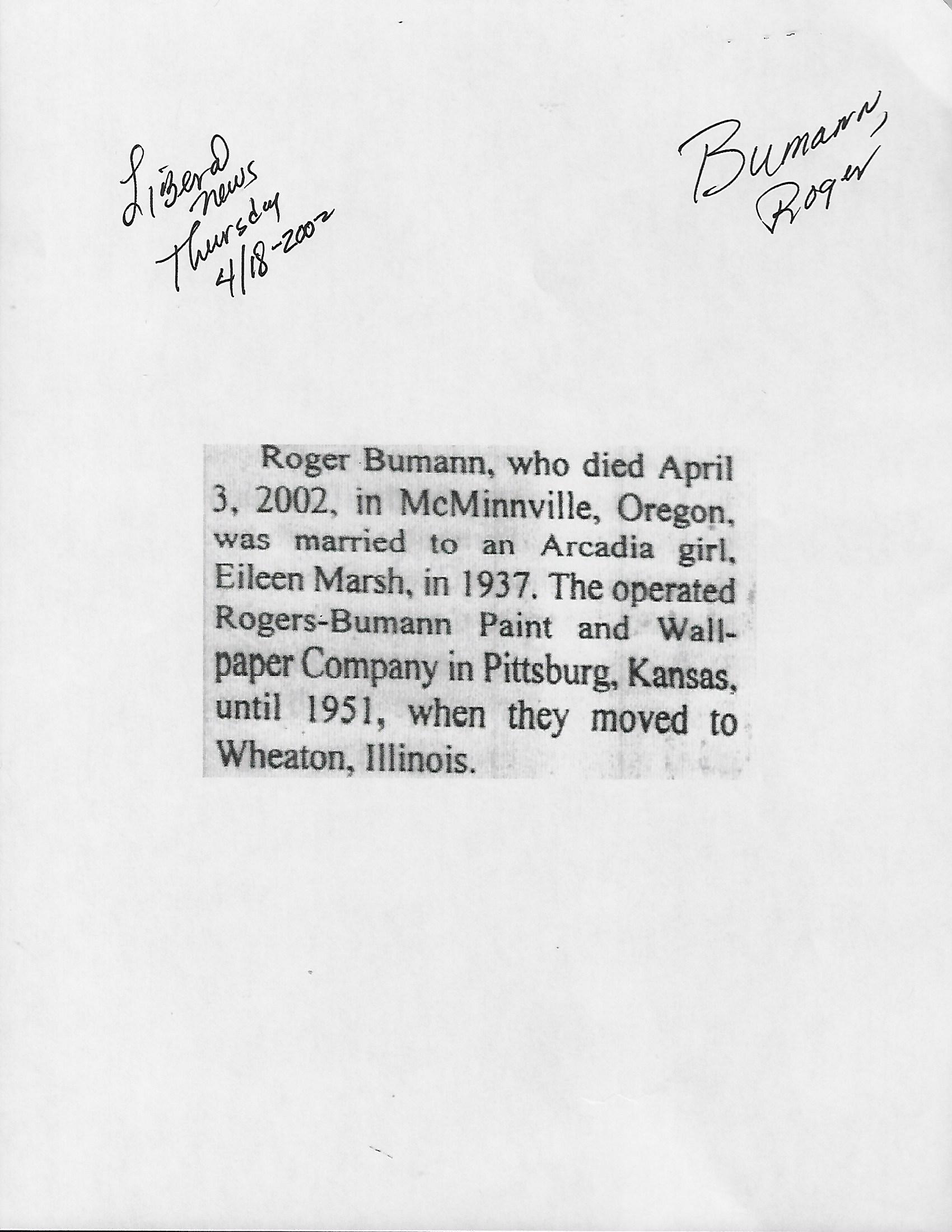 Liberal news Thursday 4/18-2002

Bumann, Roger

Roger Bumann, who died April 3, 2002, in McMinnville, Oregon, was married to an Arcadia girl, Eileen Marsh, in 1937. The operated Rogers-Bumann Paint and Wallpaper Company in Pittsburg, Kansas, until 1951, when they moved to Wheaton, Illinois.